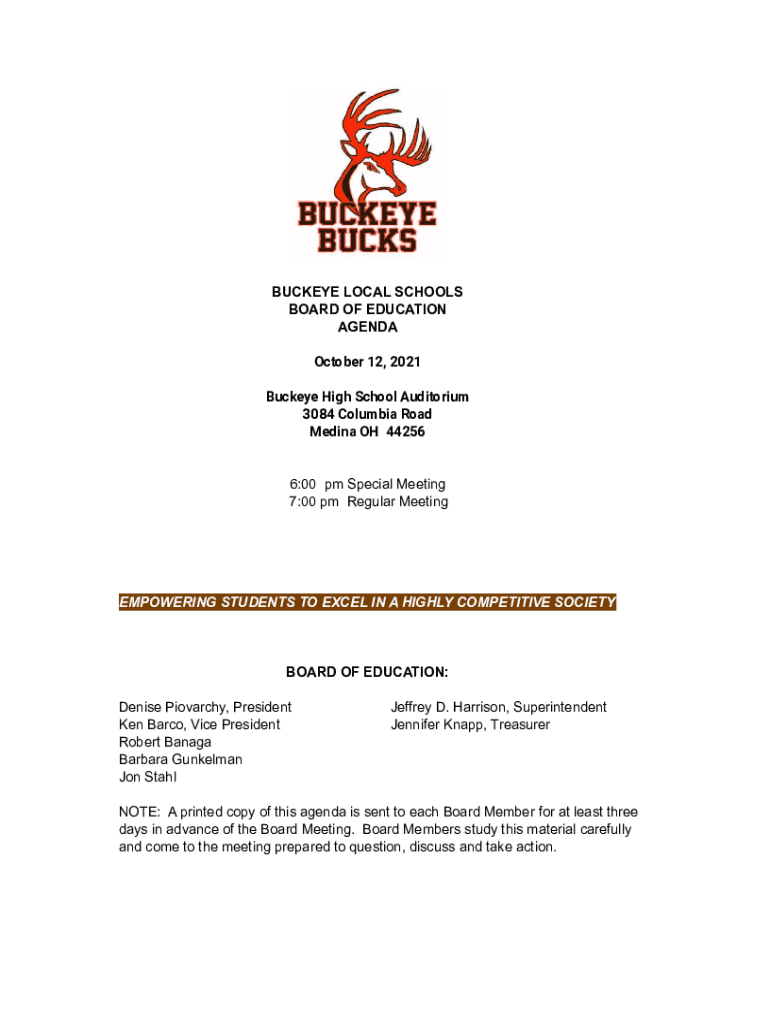 BUCKEYE
BUCKS

BUCKEYE LOCAL SCHOOLS
BOARD OF EDUCATION
AGENDA

October 12, 2021

Buckeye High School Auditorium
3084 Columbia Road
Medina OH 44256

6:00 pm Special Meeting
7:00 pm Regular Meeting

EMPOWERING STUDENTS TO EXCEL IN A HIGHLY COMPETITIVE SOCIETY

BOARD OF EDUCATION:

Denise Piovarchy, President
Ken Barco, Vice President
Robert Banaga
Barbara Gunkelman
Jon Stahl

Jeffrey D. Harrison, Superintendent
Jennifer Knapp, Treasurer

NOTE: A printed copy of this agenda is sent to each Board Member for at least three days in advance of the Board Meeting. Board Members study this material carefully and come to the meeting prepared to question, discuss and take action.